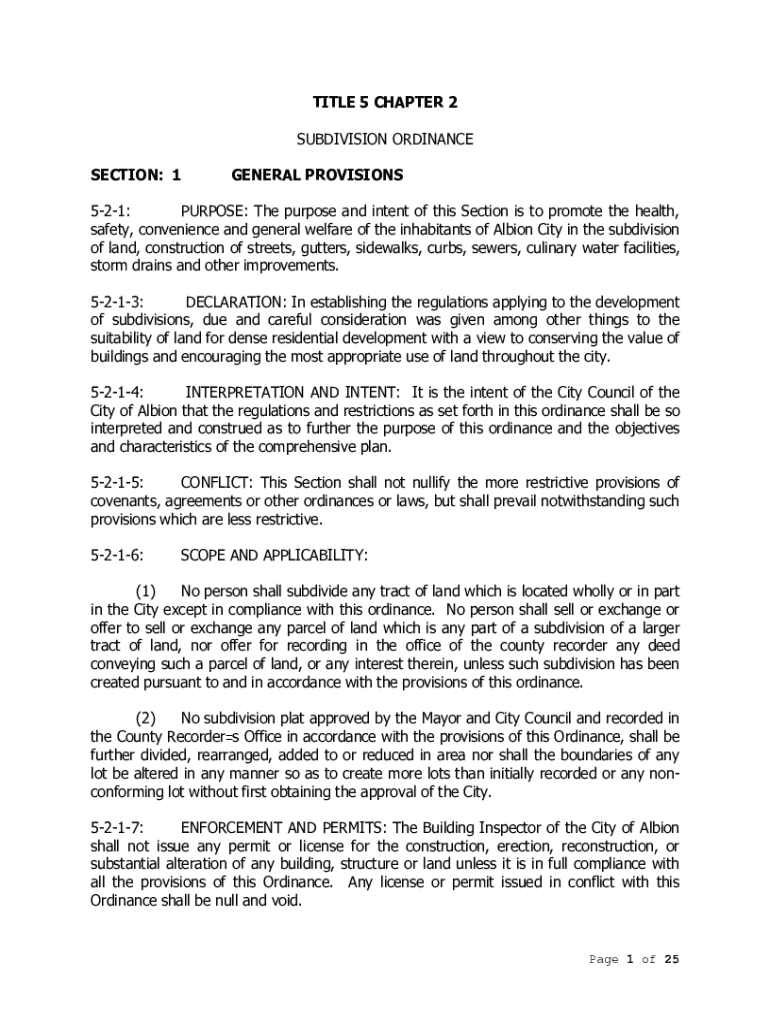 TITLE 5 CHAPTER 2

SUBDIVISION ORDINANCE

SECTION: 1 GENERAL PROVISIONS

5-2-1: PURPOSE: The purpose and intent of this Section is to promote the health, safety, convenience and general welfare of the inhabitants of Albion City in the subdivision of land, construction of streets, gutters, sidewalks, curbs, sewers, culinary water facilities, storm drains and other improvements.

5-2-1-3: DECLARATION: In establishing the regulations applying to the development of subdivisions, due and careful consideration was given among other things to the suitability of land for dense residential development with a view to conserving the value of buildings and encouraging the most appropriate use of land throughout the city.

5-2-1-4: INTERPRETATION AND INTENT: It is the intent of the City Council of the City of Albion that the regulations and restrictions as set forth in this ordinance shall be so interpreted and construed as to further the purpose of this ordinance and the objectives and characteristics of the comprehensive plan.

5-2-1-5: CONFLICT: This Section shall not nullify the more restrictive provisions of covenants, agreements or other ordinances or laws, but shall prevail notwithstanding such provisions which are less restrictive.

5-2-1-6: SCOPE AND APPLICABILITY:

(1) No person shall subdivide any tract of land which is located wholly or in part in the City except in compliance with this ordinance. No person shall sell or exchange or offer to sell or exchange any parcel of land which is any part of a subdivision of a larger tract of land, nor offer for recording in the office of the county recorder any deed conveying such a parcel of land, or any interest therein, unless such subdivision has been created pursuant to and in accordance with the provisions of this ordinance.

(2) No subdivision plat approved by the Mayor and City Council and recorded in the County Recorder=s Office in accordance with the provisions of this Ordinance, shall be further divided, rearranged, added to or reduced in area nor shall the boundaries of any lot be altered in any manner so as to create more lots than initially recorded or any non-conforming lot without first obtaining the approval of the City.

5-2-1-7: ENFORCEMENT AND PERMITS: The Building Inspector of the City of Albion shall not issue any permit or license for the construction, erection, reconstruction, or substantial alteration of any building, structure or land unless it is in full compliance with all the provisions of this Ordinance. Any license or permit issued in conflict with this Ordinance shall be null and void.

Page 1 of 25